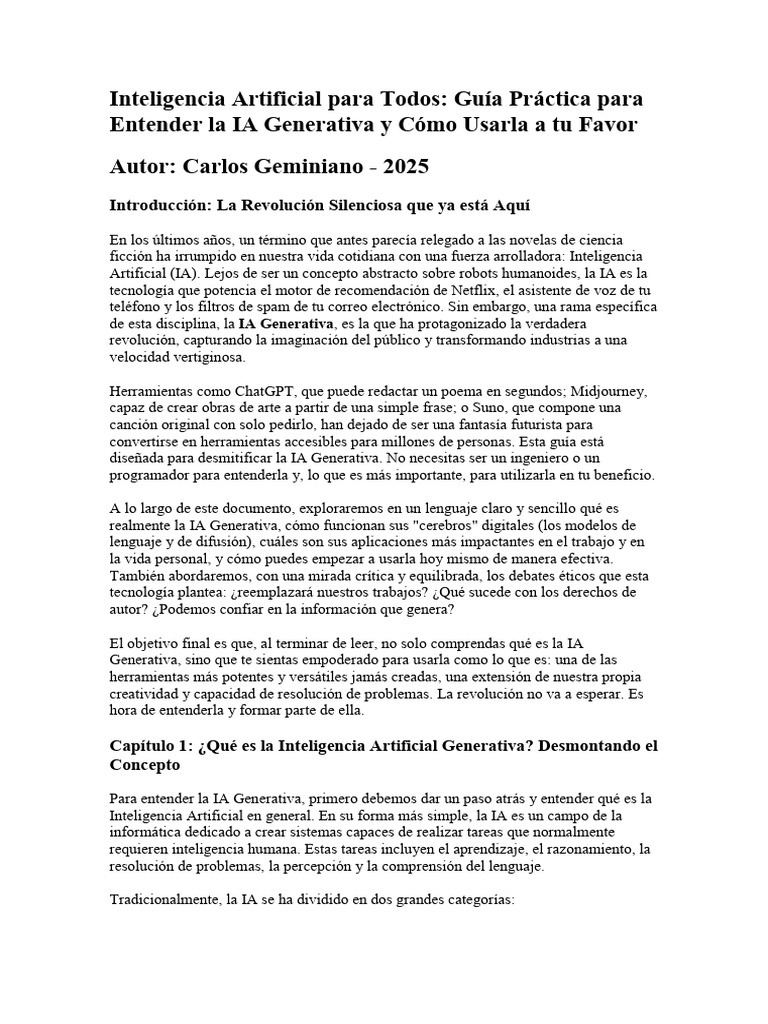 Inteligencia Artificial para Todos: Guía Práctica para Entender la IA Generativa y Cómo Usarla a tu Favor

Autor: Carlos Geminiano - 2025

Introducción: La Revolución Silenciosa que ya está Aquí

En los últimos años, un término que antes parecía relegado a las novelas de ciencia ficción ha irrumpido en nuestra vida cotidiana con una fuerza arrolladora: Inteligencia Artificial (IA). Lejos de ser un concepto abstracto sobre robots humanoides, la IA es la tecnología que potencia el motor de recomendación de Netflix, el asistente de voz de tu teléfono y los filtros de spam de tu correo electrónico. Sin embargo, una rama específica de esta disciplina, la IA Generativa, es la que ha protagonizado la verdadera revolución, capturando la imaginación del público y transformando industrias a una velocidad vertiginosa.

Herramientas como ChatGPT, que puede redactar un poema en segundos; Midjourney, capaz de crear obras de arte a partir de una simple frase; o Suno, que compone una canción original con solo pedirlo, han dejado de ser una fantasía futurista para convertirse en herramientas accesibles para millones de personas. Esta guía está diseñada para desmitificar la IA Generativa. No necesitas ser un ingeniero o un programador para entenderla y, lo que es más importante, para utilizarla en tu beneficio.

A lo largo de este documento, exploraremos en un lenguaje claro y sencillo qué es realmente la IA Generativa, cómo funcionan sus "cerebros" digitales (los modelos de lenguaje y de difusión), cuáles son sus aplicaciones más impactantes en el trabajo y en la vida personal, y cómo puedes empezar a usarla hoy mismo de manera efectiva. También abordaremos, con una mirada crítica y equilibrada, los debates éticos que esta tecnología plantea: ¿reemplazará nuestros trabajos? ¿Qué sucede con los derechos de autor? ¿Podemos confiar en la información que genera?

El objetivo final es que, al terminar de leer, no solo comprendas qué es la IA Generativa, sino que te sientas empoderado para usarla como lo que es: una de las herramientas más potentes y versátiles jamás creadas, una extensión de nuestra propia creatividad y capacidad de resolución de problemas. La revolución no va a esperar. Es hora de entenderla y formar parte de ella.

Capítulo 1: ¿Qué es la Inteligencia Artificial Generativa? Desmontando el Concepto

Para entender la IA Generativa, primero debemos dar un paso atrás y entender qué es la Inteligencia Artificial en general. En su forma más simple, la IA es un campo de la informática dedicado a crear sistemas capaces de realizar tareas que normalmente requieren inteligencia humana. Estas tareas incluyen el aprendizaje, el razonamiento, la resolución de problemas, la percepción y la comprensión del lenguaje.

Tradicionalmente, la IA se ha dividido en dos grandes categorías: